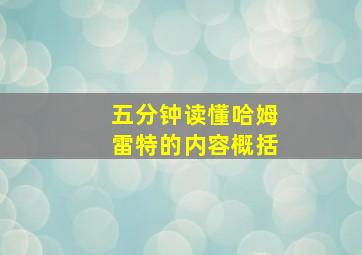 五分钟读懂哈姆雷特的内容概括